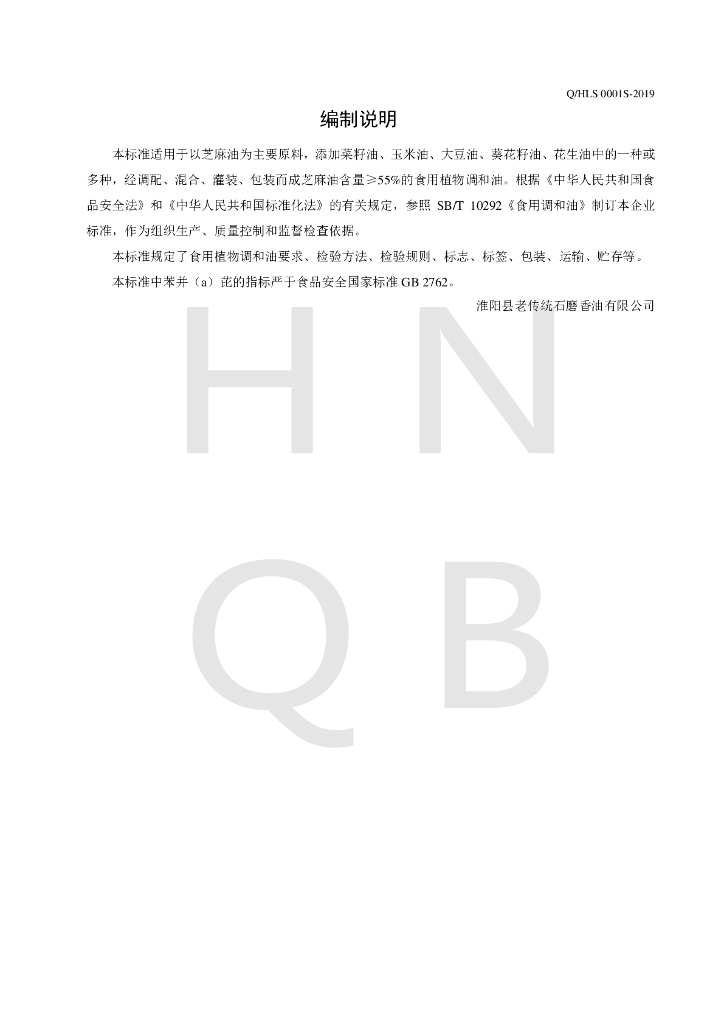 Q/HLS 0001S-2019

编制说明

本标准适用于以芝麻油为主要原料，添加菜籽油、玉米油、大豆油、葵花籽油、花生油中的一种或多种，经调配、混合、灌装、包装而成芝麻油含量≥55%的食用植物调和油。根据《中华人民共和国食品安全法》和《中华人民共和国标准化法》的有关规定，参照 SB/T 10292《食用调和油》制订本企业标准，作为组织生产、质量控制和监督检查依据。

本标准规定了食用植物调和油要求、检验方法、检验规则、标志、标签、包装、运输、贮存等。

本标准中苯并（a）芘的指标严于食品安全国家标准 GB 2762。

淮阳县老传统石磨香油有限公司

H N
Q B